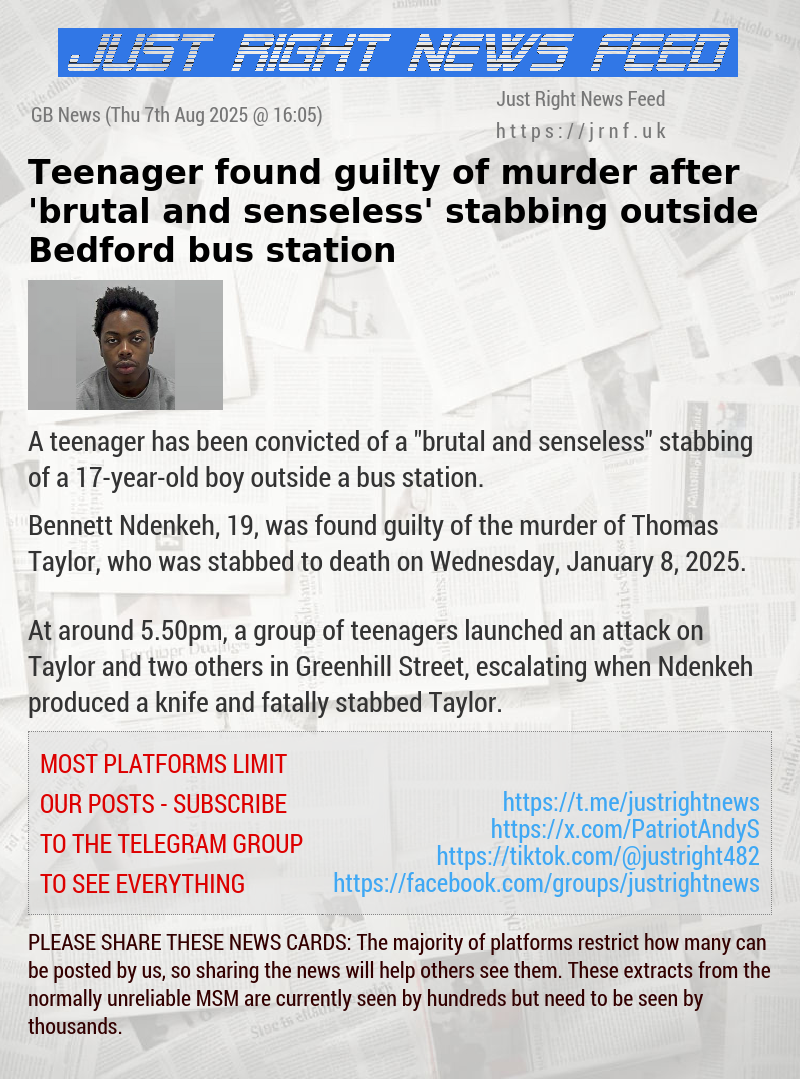 JUST RIGHT NEWS FEED

GB News (Thu 7th Aug 2025 @ 16:05)

Just Right News Feed
https://jrnf.uk

Teenager found guilty of murder after 'brutal and senseless' stabbing outside Bedford bus station

A teenager has been convicted of a "brutal and senseless" stabbing of a 17-year-old boy outside a bus station.

Bennett Ndenkeh, 19, was found guilty of the murder of Thomas Taylor, who was stabbed to death on Wednesday, January 8, 2025.

At around 5.50pm, a group of teenagers launched an attack on Taylor and two others in Greenhill Street, escalating when Ndenkeh produced a knife and fatally stabbed Taylor.

MOST PLATFORMS LIMIT OUR POSTS - SUBSCRIBE TO THE TELEGRAM GROUP TO SEE EVERYTHING

https://t.me/justrightnews
https://x.com/PatriotAndyS
https://tiktok.com/@justright482
https://facebook.com/groups/justrightnews

PLEASE SHARE THESE NEWS CARDS: The majority of platforms restrict how many can be posted by us, so sharing the news will help others see them. These extracts from the normally unreliable MSM are currently seen by hundreds but need to be seen by thousands.